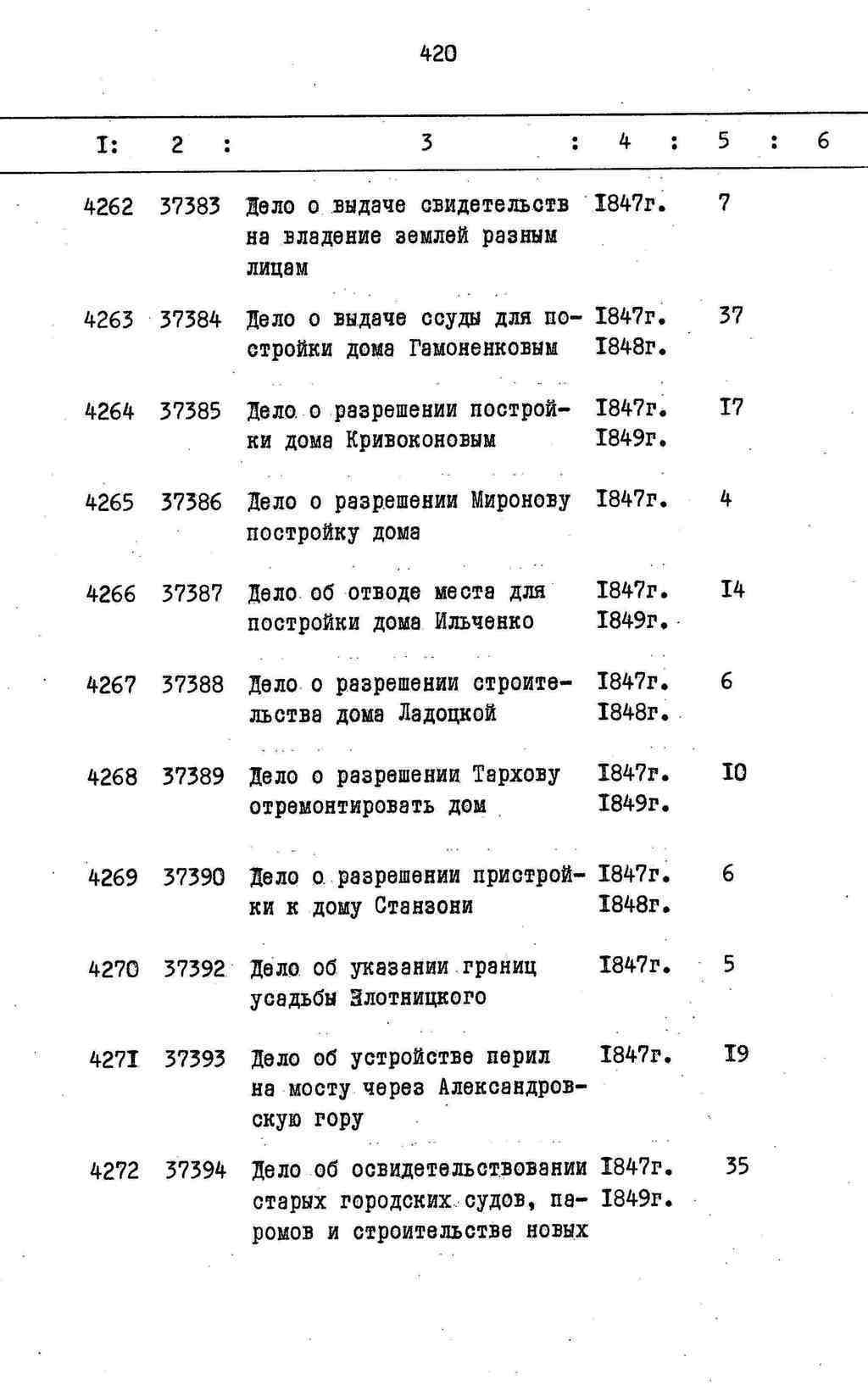 420

| I: | 2 : | 3 : | 4 : | 5 : | 6 |
|---|---|---|---|---|---|
| 4262 | 37383 | Дело о выдаче свидетельств на владение землей разным лицам | I847г. | 7 | |
| 4263 | 37384 | Дело о выдаче ссуды для постройки дома Гамоненковым | I847г. I848г. | 37 | |
| 4264 | 37385 | Дело о разрешении постройки дома Кривоконовым | I847г. I849г. | I7 | |
| 4265 | 37386 | Дело о разрешении Миронову постройку дома | I847г. | 4 | |
| 4266 | 37387 | Дело об отводе места для постройки дома Ильченко | I847г. I849г. | I4 | |
| 4267 | 37388 | Дело о разрешении строительства дома Ладоцкой | I847г. I848г. | 6 | |
| 4268 | 37389 | Дело о разрешении Тархову отремонтировать дом | I847г. I849г. | I0 | |
| 4269 | 37390 | Дело о разрешении пристройки к дому Станзони | I847г. I848г. | 6 | |
| 4270 | 37392 | Дело об указании границ усадьбы Злотницкого | I847г. | 5 | |
| 427I | 37393 | Дело об устройстве перил на мосту через Александровскую гору | I847г. | I9 | |
| 4272 | 37394 | Дело об освидетельствовании старых городских судов, паромов и строительстве новых | I847г. I849г. | 35 | |